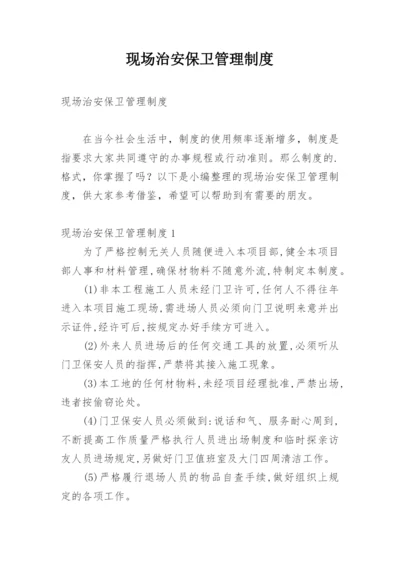 现场治安保卫管理制度

现场治安保卫管理制度

在当今社会生活中，制度的使用频率逐渐增多，制度是指要求大家共同遵守的办事规程或行动准则。那么制度的.格式，你掌握了吗？以下是小编整理的现场治安保卫管理制度，供大家参考借鉴，希望可以帮助到有需要的朋友。

现场治安保卫管理制度1

为了严格控制无关人员随便进入本项目部,健全本项目部人事和材料管理,确保材物料不随意外流,特制定本制度。

(1)非本工程施工人员未经门卫许可,任何人不得往年进入本项目施工现场,需进场人员必须向门卫说明来意并出示证件,经许可后,按规定办好手续方可进入。

(2)外来人员进场后的任何交通工具的放置,必须听从门卫保安人员的指挥,严禁将其接入施工现象。

(3)本工地的任何材物料,未经项目经理批准,严禁出场,违者按偷窃论处。

(4)门卫保安人员必须做到:说话和气、服务耐心周到,不断提高工作质量严格执行人员进出场制度和临时探亲访友人员进场规定,另做好门卫值班室及大门四周清洁工作。

(5)严格履行退场人员的物品自查手续,做好组织上规定的各项工作。